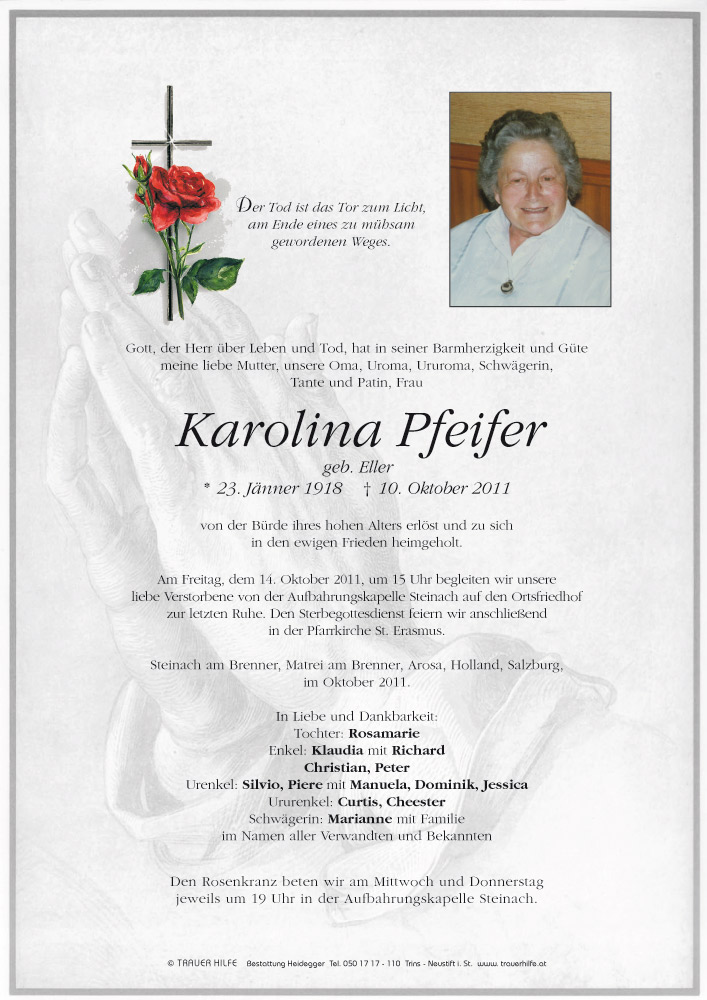 Der Tod ist das Tor zum Licht, am Ende eines zu mühsam gewordenen Weges.

Gott, der Herr über Leben und Tod, hat in seiner Barmherzigkeit und Güte meine liebe Mutter, unsere Oma, Uroma, Ururoma, Schwägerin, Tante und Patin, Frau

Karolina Pfeifer

geb. Eller

* 23. Jänner 1918 † 10. Oktober 2011

von der Bürde ihres hohen Alters erlöst und zu sich in den ewigen Frieden heimgeholt.

Am Freitag, dem 14. Oktober 2011, um 15 Uhr begleiten wir unsere liebe Verstorbene von der Aufbahrungskapelle Steinach auf den Ortsfriedhof zur letzten Ruhe. Den Sterbegottesdienst feiern wir anschließend in der Pfarrkirche St. Erasmus.

Steinach am Brenner, Matrei am Brenner, Arosa, Holland, Salzburg, im Oktober 2011.

In Liebe und Dankbarkeit:
Tochter: Rosamarie
Enkel: Klaudia mit Richard
Christian, Peter
Urenkel: Silvio, Piere mit Manuela, Dominik, Jessica
Ururenkel: Curtis, Cheester
Schwägerin: Marianne mit Familie
im Namen aller Verwandten und Bekannten

Den Rosenkranz beten wir am Mittwoch und Donnerstag jeweils um 19 Uhr in der Aufbahrungskapelle Steinach.

© TRAUER HILFE Bestattung Heidegger Tel. 050 17 17 - 110 Trins - Neustift i. St. www.trauerhilfe.at